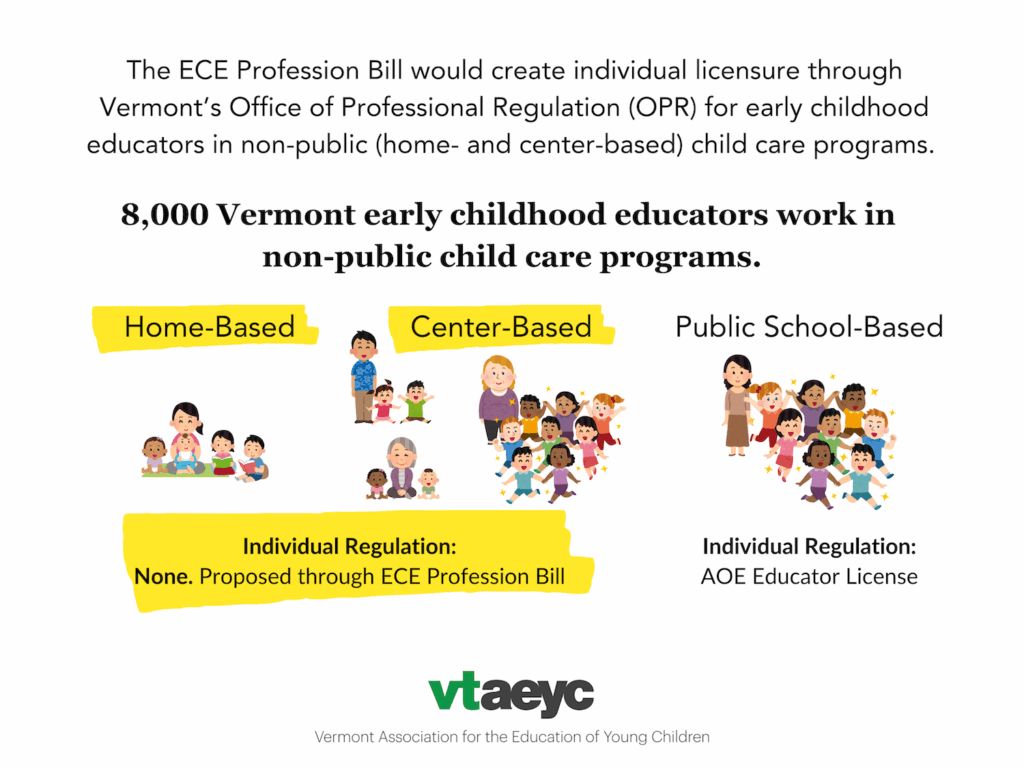 The ECE Profession Bill would create individual licensure through Vermont's Office of Professional Regulation (OPR) for early childhood educators in non-public (home- and center-based) child care programs.

8,000 Vermont early childhood educators work in non-public child care programs.

Home-Based

Center-Based

Public School-Based

Individual Regulation:
None. Proposed through ECE Profession Bill

Individual Regulation:
AOE Educator License

vtaeyc

Vermont Association for the Education of Young Children